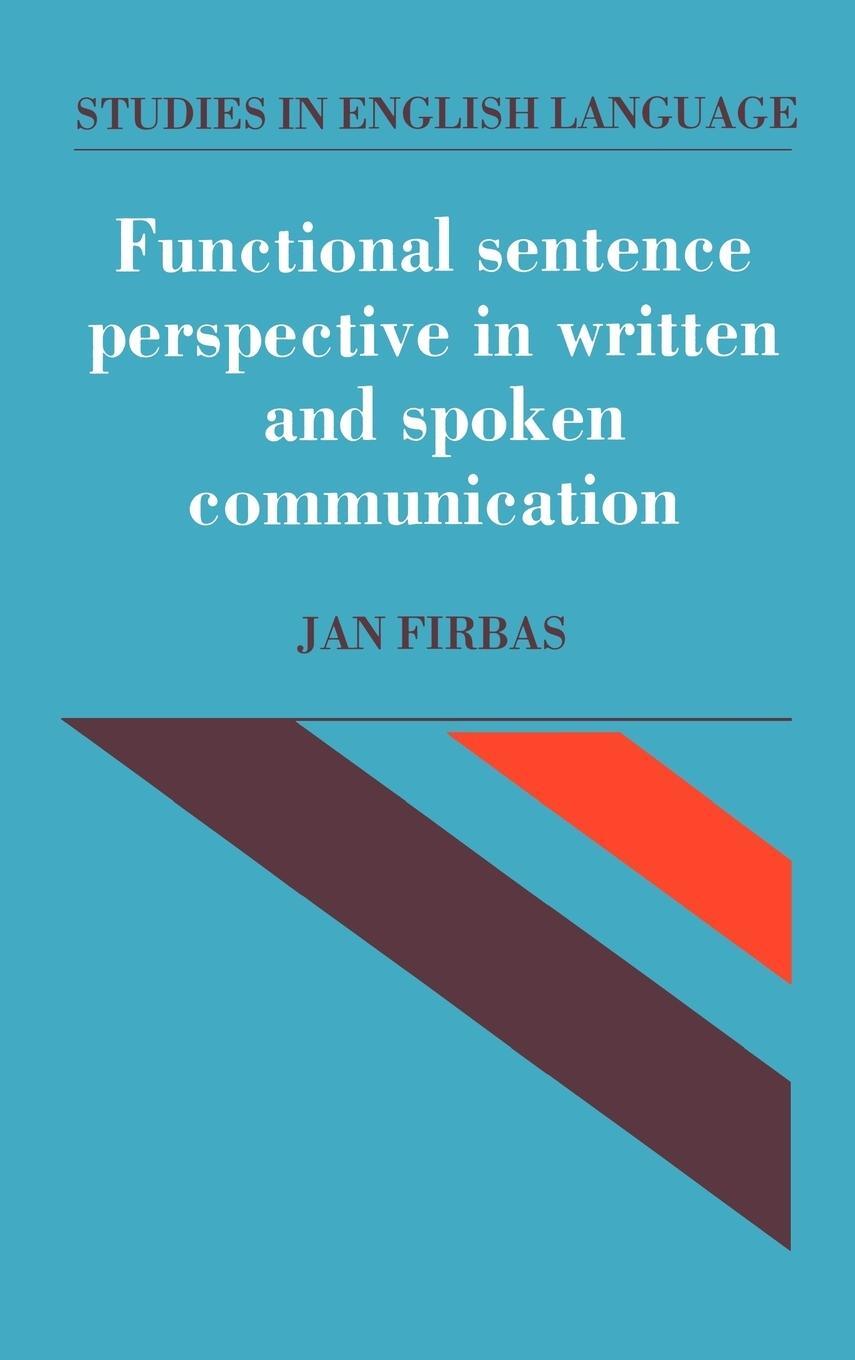 STUDIES IN ENGLISH LANGUAGE

Functional sentence perspective in written and spoken communication

JAN FIRBAS